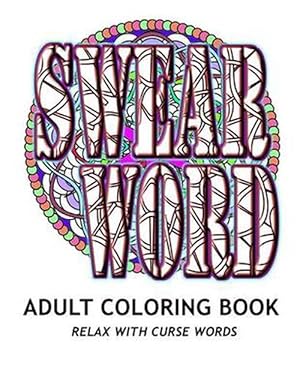 SWEAR WORD

ADULT COLORING BOOK

RELAX WITH CURSE WORDS